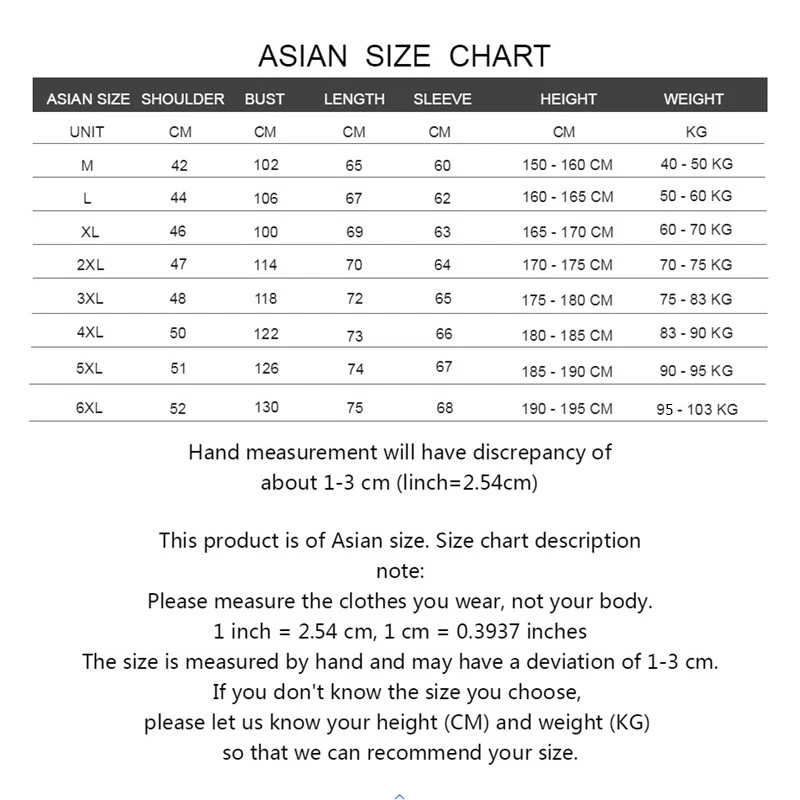 ASIAN SIZE CHART

| ASIAN SIZE | SHOULDER | BUST | LENGTH | SLEEVE | HEIGHT | WEIGHT |
|---|---|---|---|---|---|---|
| UNIT | CM | CM | CM | CM | CM | KG |
| M | 42 | 102 | 65 | 60 | 150 - 160 CM | 40 - 50 KG |
| L | 44 | 106 | 67 | 62 | 160 - 165 CM | 50 - 60 KG |
| XL | 46 | 100 | 69 | 63 | 165 - 170 CM | 60 - 70 KG |
| 2XL | 47 | 114 | 70 | 64 | 170 - 175 CM | 70 - 75 KG |
| 3XL | 48 | 118 | 72 | 65 | 175 - 180 CM | 75 - 83 KG |
| 4XL | 50 | 122 | 73 | 66 | 180 - 185 CM | 83 - 90 KG |
| 5XL | 51 | 126 | 74 | 67 | 185 - 190 CM | 90 - 95 KG |
| 6XL | 52 | 130 | 75 | 68 | 190 - 195 CM | 95 - 103 KG |

Hand measurement will have discrepancy of about 1-3 cm (linch=2.54cm)

This product is of Asian size. Size chart description note:
Please measure the clothes you wear, not your body.
1 inch = 2.54 cm, 1 cm = 0.3937 inches
The size is measured by hand and may have a deviation of 1-3 cm.
If you don't know the size you choose,
please let us know your height (CM) and weight (KG)
so that we can recommend your size.